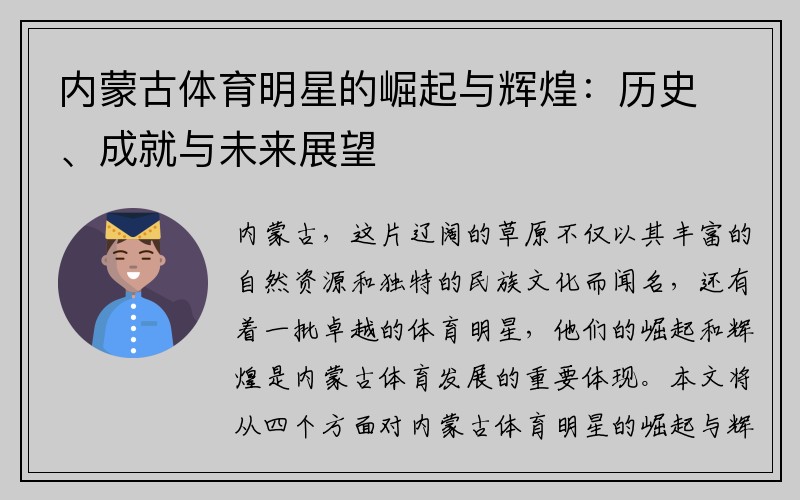 内蒙古体育明星的崛起与辉煌：历史、成就与未来展望

内蒙古，这片辽阔的草原不仅以其丰富的自然资源和独特的民族文化而闻名，还有着一批卓越的体育明星，他们的崛起和辉煌是内蒙古体育发展的重要体现。本文将从四个方面对内蒙古体育明星的崛起与辉